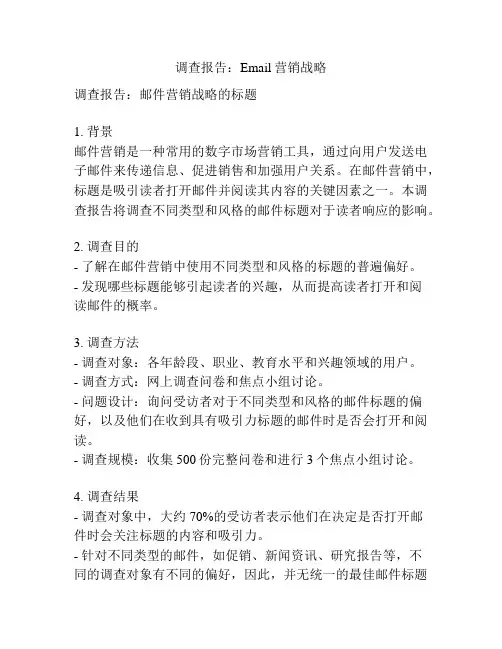 调查报告：Email 营销战略

调查报告：邮件营销战略的标题

1. 背景
邮件营销是一种常用的数字市场营销工具，通过向用户发送电子邮件来传递信息、促进销售和加强用户关系。在邮件营销中，标题是吸引读者打开邮件并阅读其内容的关键因素之一。本调查报告将调查不同类型和风格的邮件标题对于读者响应的影响。

2. 调查目的
- 了解在邮件营销中使用不同类型和风格的标题的普遍偏好。
- 发现哪些标题能够引起读者的兴趣，从而提高读者打开和阅读邮件的概率。

3. 调查方法
- 调查对象：各年龄段、职业、教育水平和兴趣领域的用户。
- 调查方式：网上调查问卷和焦点小组讨论。
- 问题设计：询问受访者对于不同类型和风格的邮件标题的偏好，以及他们在收到具有吸引力标题的邮件时是否会打开和阅读。
- 调查规模：收集 500 份完整问卷和进行 3 个焦点小组讨论。

4. 调查结果
- 调查对象中，大约 70%的受访者表示他们在决定是否打开邮件时会关注标题的内容和吸引力。
- 针对不同类型的邮件，如促销、新闻资讯、研究报告等，不同的调查对象有不同的偏好，因此，并无统一的最佳邮件标题